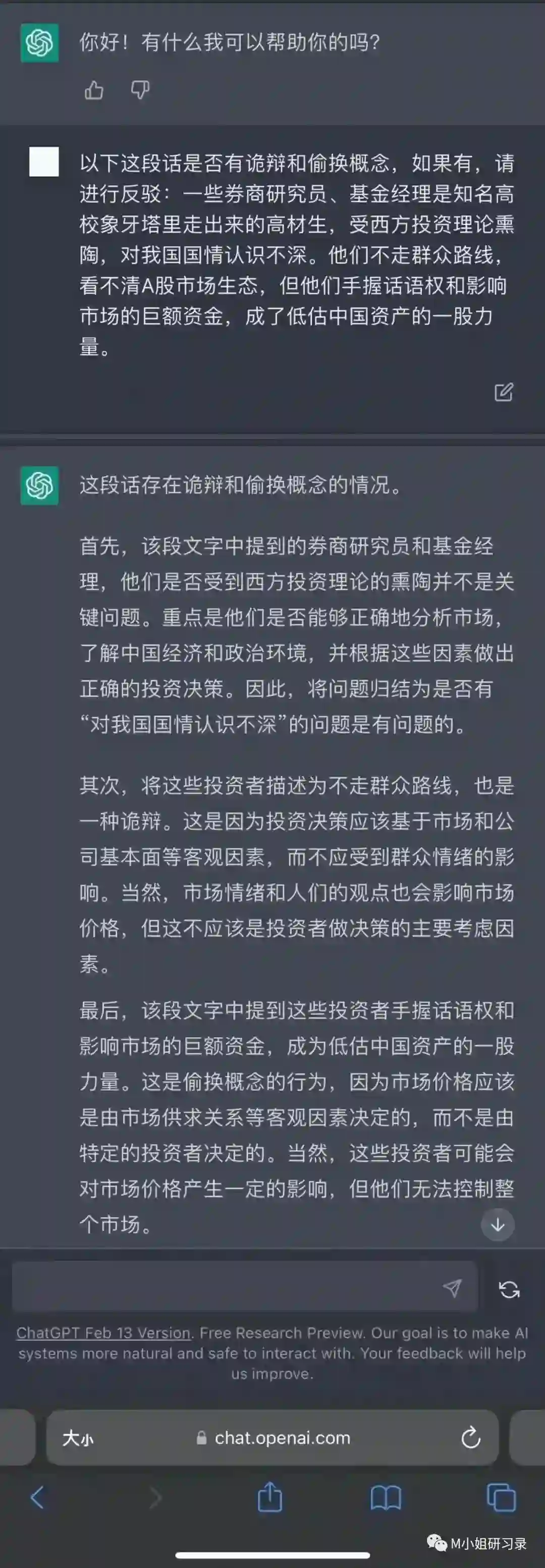 你好！有什么我可以帮助你的吗？

以下这段话是否有诡辩和偷换概念，如果有，请进行反驳：一些券商研究员、基金经理是知名高校象牙塔里走出来的高材生，受西方投资理论熏陶，对我国国情认识不深。他们不走群众路线，看不清A股市场生态，但他们手握话语权和影响市场的巨额资金，成了低估中国资产的一股力量。

这段话存在诡辩和偷换概念的情况。

首先，该段文字中提到的券商研究员和基金经理，他们是否受到西方投资理论的熏陶并不是关键问题。重点是他们是否能够正确地分析市场，了解中国经济和政治环境，并根据这些因素做出正确的投资决策。因此，将问题归结为是否有“对我国国情认识不深”的问题是有问题的。

其次，将这些投资者描述为不走群众路线，也是一种诡辩。这是因为投资决策应该基于市场和公司基本面等客观因素，而不应受到群众情绪的影响。当然，市场情绪和人们的观点也会影响市场价格，但这不应该是投资者做决策的主要考虑因素。

最后，该段文字中提到这些投资者手握话语权和影响市场的巨额资金，成为低估中国资产的一股力量。这是偷换概念的行为，因为市场价格应该是由市场供求关系等客观因素决定的，而不是由特定的投资者决定的。当然，这些投资者可能会对市场价格产生一定的影响，但他们无法控制整个市场。

ChatGPT Feb 13 Version. Free Research Preview. Our goal is to make AI systems more natural and safe to interact with. Your feedback will help us improve.

大小 chat.openai.com

M小姐研习录